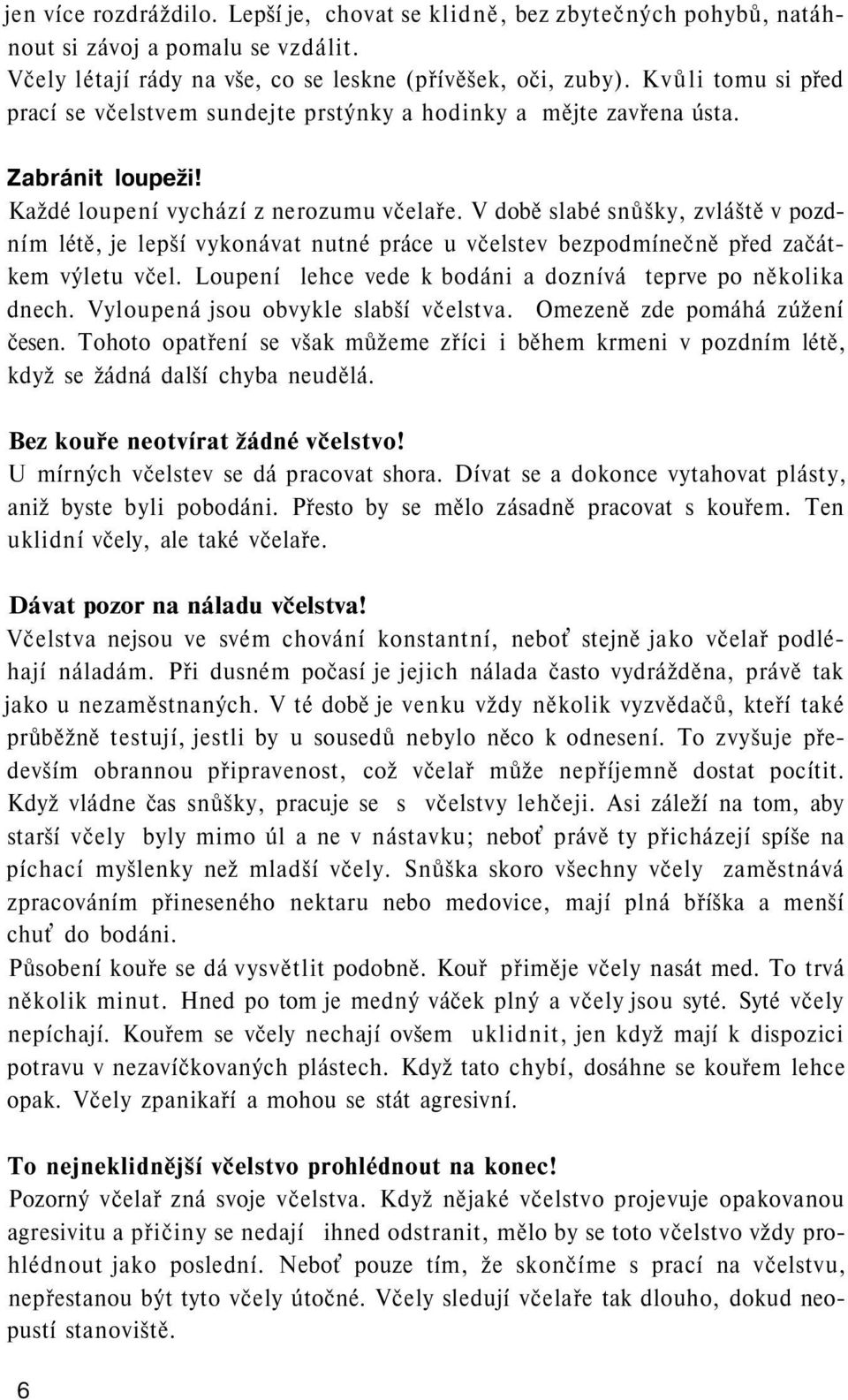 jen více rozdráždilo. Lepší je, chovat se klidně, bez zbytečných pohybů, natáhnout si závoj a pomalu se vzdálit.
Včely létají rády na vše, co se leskne (přívěšek, oči, zuby). Kvůli tomu si před prací se včelstvem sundejte prstýnky a hodinky a mějte zavřena ústa.

Zabránit loupeži!
Každé loupení vychází z nerozumu včelaře. V době slabé snůšky, zvláště v pozdním létě, je lepší vykonávat nutné práce u včelstev bezpodmínečně před začátkem výletu včel. Loupení lehce vede k bodáni a doznívá teprve po několika dnech. Vyloupená jsou obvykle slabší včelstva. Omezeně zde pomáhá zúžení česen. Tohoto opatření se však můžeme zříci i během krmeni v pozdním létě, když se žádná další chyba neudělá.

Bez kouře neotvírat žádné včelstvo!
U mírných včelstev se dá pracovat shora. Dívat se a dokonce vytahovat plásty, aniž byste byli pobodáni. Přesto by se mělo zásadně pracovat s kouřem. Ten uklidní včely, ale také včelaře.

Dávat pozor na náladu včelstva!
Včelstva nejsou ve svém chování konstantní, neboť stejně jako včelař podléhají náladám. Při dusném počasí je jejich nálada často vydrážděna, právě tak jako u nezaměstnaných. V té době je venku vždy několik vyzvědačů, kteří také průběžně testují, jestli by u sousedů nebylo něco k odnesení. To zvyšuje především obrannou připravenost, což včelař může nepříjemně dostat pocítit. Když vládne čas snůšky, pracuje se s včelstvy lehčeji. Asi záleží na tom, aby starší včely byly mimo úl a ne v nástavku; neboť právě ty přicházejí spíše na píchací myšlenky než mladší včely. Snůška skoro všechny včely zaměstnává zpracováním přineseného nektaru nebo medovice, mají plná bříška a menší chuť do bodáni.
Působení kouře se dá vysvětlit podobně. Kouř přiměje včely nasát med. To trvá několik minut. Hned po tom je medný váček plný a včely jsou syté. Syté včely nepíchají. Kouřem se včely nechají ovšem uklidnit, jen když mají k dispozici potravu v nezavíčkovaných plástech. Když tato chybí, dosáhne se kouřem lehce opak. Včely zpanikaří a mohou se stát agresivní.

To nejneklidnější včelstvo prohlédnout na konec!
Pozorný včelař zná svoje včelstva. Když nějaké včelstvo projevuje opakovanou agresivitu a příčiny se nedají ihned odstranit, mělo by se toto včelstvo vždy prohlédnout jako poslední. Neboť pouze tím, že skončíme s prací na včelstvu, nepřestanou být tyto včely útočné. Včely sledují včelaře tak dlouho, dokud neopustí stanoviště.

6